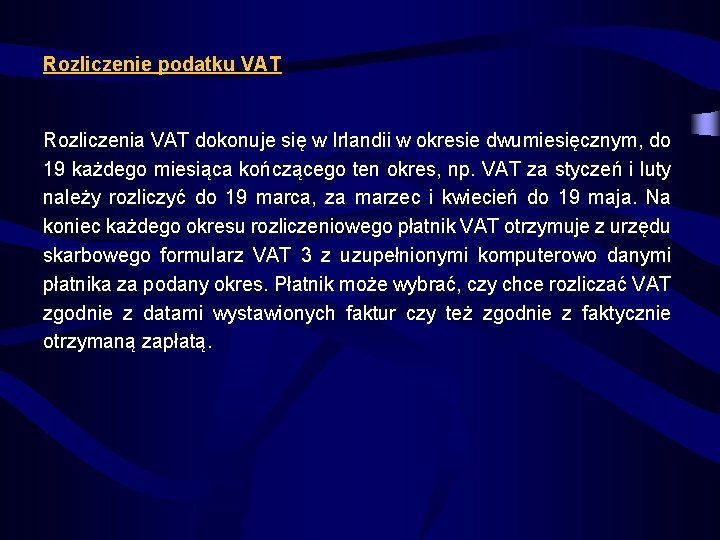 Rozliczenie podatku VAT

Rozliczenia VAT dokonuje się w Irlandii w okresie dwumiesięcznym, do 19 każdego miesiąca kończącego ten okres, np. VAT za styczeń i luty należy rozliczyć do 19 marca, za marzec i kwiecień do 19 maja. Na koniec każdego okresu rozliczeniowego płatnik VAT otrzymuje z urzędu skarbowego formularz VAT 3 z uzupełnionymi komputerowo danymi płatnika za podany okres. Płatnik może wybrać, czy chce rozliczać VAT zgodnie z datami wystawionych faktur czy też zgodnie z faktycznie otrzymaną zapłatą.